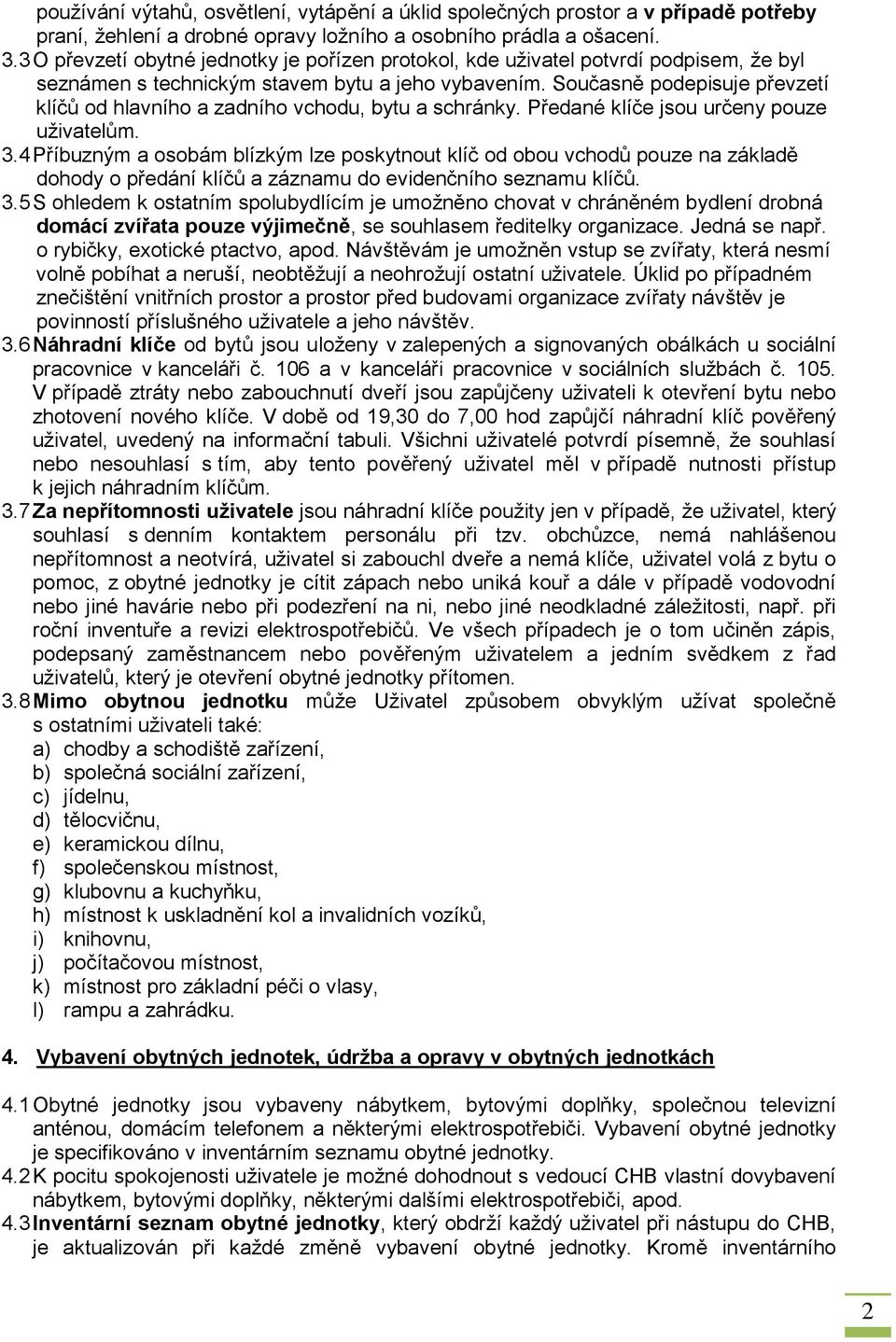 používání výtahů, osvětlení, vytápění a úklid společných prostor a v případě potřeby praní, žehlení a drobné opravy ložního a osobního prádla a ošacení.

3.3 O převzetí obytné jednotky je pořízen protokol, kde uživatel potvrdí podpisem, že byl seznámen s technickým stavem bytu a jeho vybavením. Současně podepisuje převzetí klíčů od hlavního a zadního vchodu, bytu a schránky. Předané klíče jsou určeny pouze uživatelům.

3.4 Příbuzným a osobám blízkým lze poskytnout klíč od obou vchodů pouze na základě dohody o předání klíčů a záznamu do evidenčního seznamu klíčů.

3.5 S ohledem k ostatním spolubydlícím je umožněno chovat v chráněném bydlení drobná domácí zvířata pouze výjimečně, se souhlasem ředitelky organizace. Jedná se např. o rybičky, exotické ptactvo, apod. Návštěvám je umožněn vstup se zvířaty, která nesmí volně pobíhat a neruší, neobtěžují a neohrožují ostatní uživatele. Úklid po případném znečištění vnitřních prostor a prostor před budovami organizace zvířaty návštěv je povinností příslušného uživatele a jeho návštěv.

3.6 Náhradní klíče od bytů jsou uloženy v zalepených a signovaných obálkách u sociální pracovnice v kanceláři č. 106 a v kanceláři pracovnice v sociálních službách č. 105. V případě ztráty nebo zabouchnutí dveří jsou zapůjčeny uživateli k otevření bytu nebo zhotovení nového klíče. V době od 19,30 do 7,00 hod zapůjčí náhradní klíč pověřený uživatel, uvedený na informační tabuli. Všichni uživatelé potvrdí písemně, že souhlasí nebo nesouhlasí s tím, aby tento pověřený uživatel měl v případě nutnosti přístup k jejich náhradním klíčům.

3.7 Za nepřítomnosti uživatele jsou náhradní klíče použity jen v případě, že uživatel, který souhlasí s denním kontaktem personálu při tzv. obchůzce, nemá nahlášenou nepřítomnost a neotvírá, uživatel si zabouchl dveře a nemá klíče, uživatel volá z bytu o pomoc, z obytné jednotky je cítit zápach nebo uniká kouř a dále v případě vodovodní nebo jiné havárie nebo při podezření na ni, nebo jiné neodkladné záležitosti, např. při roční inventuře a revizi elektrospotřebičů. Ve všech případech je o tom učiněn zápis, podepsaný zaměstnancem nebo pověřeným uživatelem a jedním svědkem z řad uživatelů, který je otevření obytné jednotky přítomen.

3.8 Mimo obytnou jednotku může Uživatel způsobem obvyklým užívat společně s ostatními uživateli také:
a) chodby a schodiště zařízení,
b) společná sociální zařízení,
c) jídelnu,
d) tělocvičnu,
e) keramickou dílnu,
f) společenskou místnost,
g) klubovnu a kuchyňku,
h) místnost k uskladnění kol a invalidních vozíků,
i) knihovnu,
j) počítačovou místnost,
k) místnost pro základní péči o vlasy,
l) rampu a zahrádku.

4. Vybavení obytných jednotek, údržba a opravy v obytných jednotkách

4.1 Obytné jednotky jsou vybaveny nábytkem, bytovými doplňky, společnou televizní anténou, domácím telefonem a některými elektrospotřebiči. Vybavení obytné jednotky je specifikováno v inventárním seznamu obytné jednotky.

4.2 K pocitu spokojenosti uživatele je možné dohodnout s vedoucí CHB vlastní dovybavení nábytkem, bytovými doplňky, některými dalšími elektrospotřebiči, apod.

4.3 Inventární seznam obytné jednotky, který obdrží každý uživatel při nástupu do CHB, je aktualizován při každé změně vybavení obytné jednotky. Kromě inventárního

2